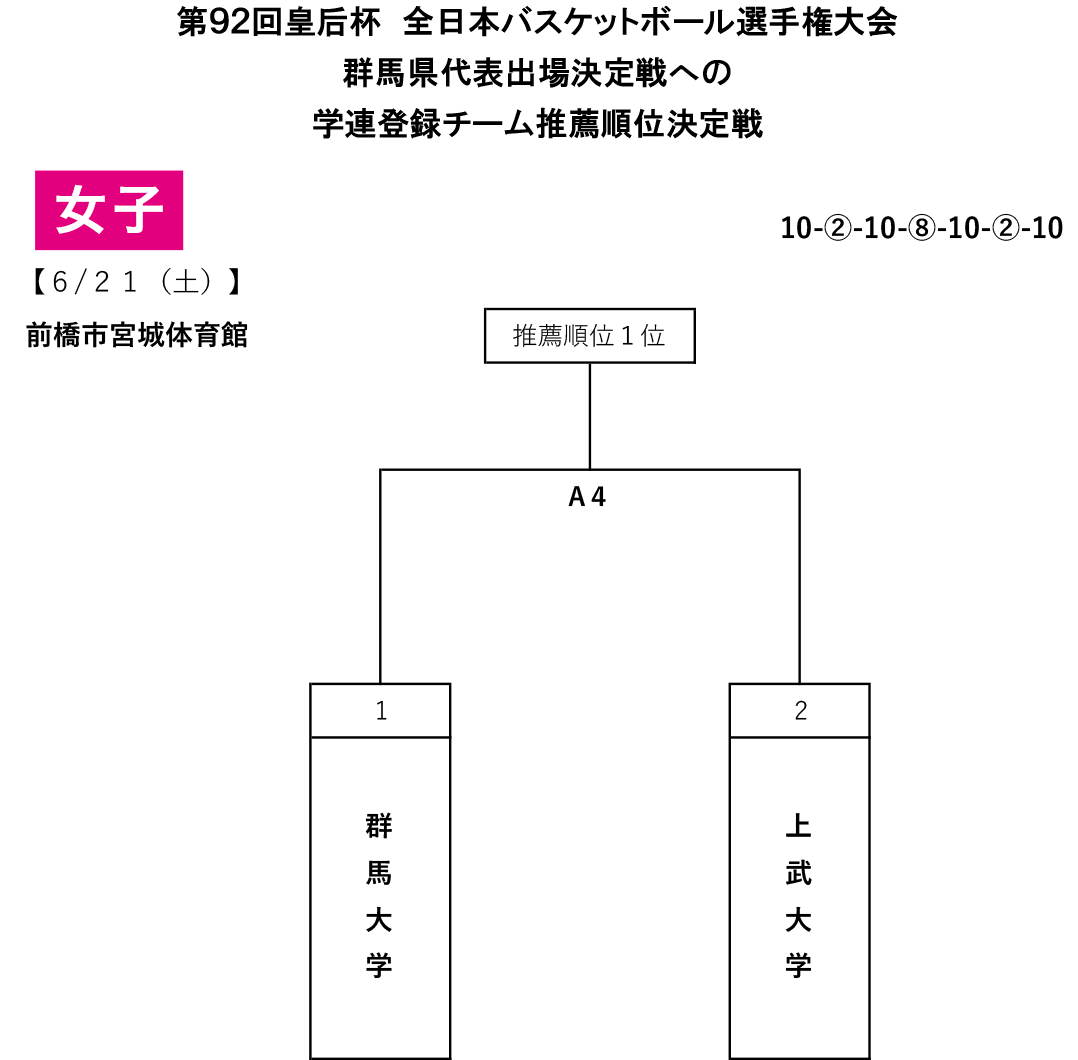 第92回皇后杯 全日本バスケットボール選手権大会
群馬県代表出場決定戦への
学連登録チーム推薦順位決定戦

女子

10-②-10-⑧-10-②-10

【6/21（土）】
前橋市宮城体育館

推薦順位1位

A4

1

群馬大学

2

上武大学